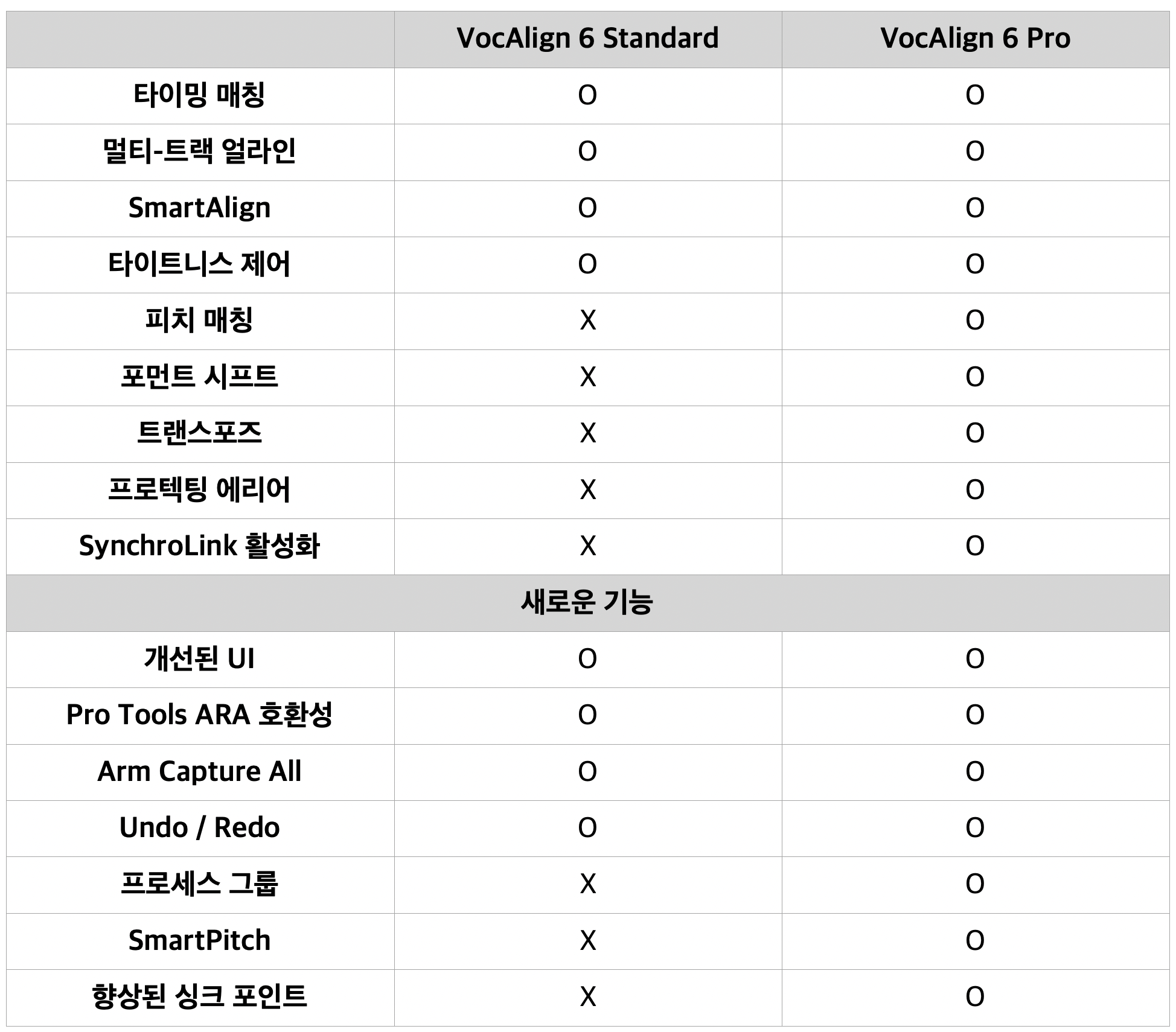 | | VocAlign 6 Standard | VocAlign 6 Pro |
|---|---|---|
| 타이밍 매칭 | O | O |
| 멀티-트랙 얼라인 | O | O |
| SmartAlign | O | O |
| 타이트니스 제어 | O | O |
| 피치 매칭 | X | O |
| 포먼트 시프트 | X | O |
| 트랜스포즈 | X | O |
| 프로텍팅 에리어 | X | O |
| SynchroLink 활성화 | X | O |
| 새로운 기능 | | |
| 개선된 UI | O | O |
| Pro Tools ARA 호환성 | O | O |
| Arm Capture All | O | O |
| Undo / Redo | O | O |
| 프로세스 그룹 | X | O |
| SmartPitch | X | O |
| 향상된 싱크 포인트 | X | O |